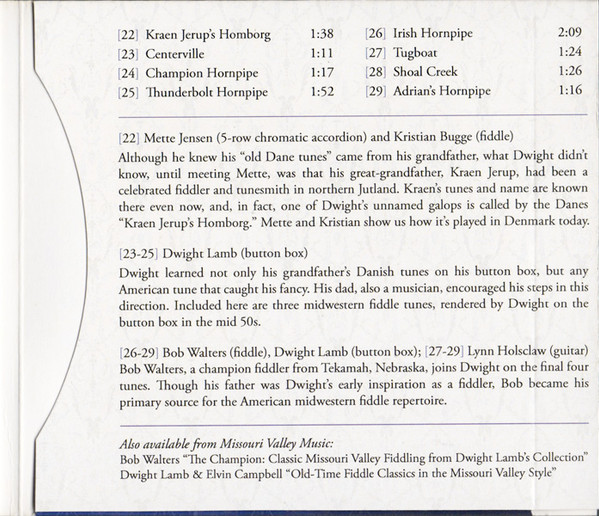 [22] Kraen Jerup's Homborg 1:38
[23] Centerville 1:11
[24] Champion Hornpipe 1:17
[25] Thunderbolt Hornpipe 1:52

[26] Irish Hornpipe 2:09
[27] Tugboat 1:24
[28] Shoal Creek 1:26
[29] Adrian's Hornpipe 1:16

[22] Mette Jensen (5-row chromatic accordion) and Kristian Bugge (fiddle)

Although he knew his "old Dane tunes" came from his grandfather, what Dwight didn't know, until meeting Mette, was that his great-grandfather, Kraen Jerup, had been a celebrated fiddler and tunesmith in northern Jutland. Kraen's tunes and name are known there even now, and, in fact, one of Dwight's unnamed galops is called by the Danes "Kraen Jerup's Homborg." Mette and Kristian show us how it's played in Denmark today.

[23-25] Dwight Lamb (button box)

Dwight learned not only his grandfather's Danish tunes on his button box, but any American tune that caught his fancy. His dad, also a musician, encouraged his steps in this direction. Included here are three midwestern fiddle tunes, rendered by Dwight on the button box in the mid 50s.

[26-29] Bob Walters (fiddle), Dwight Lamb (button box); [27-29] Lynn Holsclaw (guitar)

Bob Walters, a champion fiddler from Tekamah, Nebraska, joins Dwight on the final four tunes. Though his father was Dwight's early inspiration as a fiddler, Bob became his primary source for the American midwestern fiddle repertoire.

Also available from Missouri Valley Music:
Bob Walters "The Champion: Classic Missouri Valley Fiddling from Dwight Lamb's Collection"
Dwight Lamb & Elvin Campbell "Old-Time Fiddle Classics in the Missouri Valley Style"